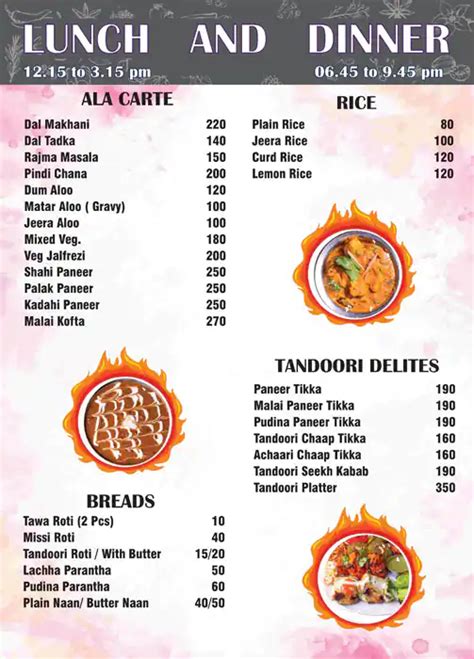 LUNCH AND DINNER

12.15 to 3.15 pm

06.45 to 9.45 pm

ALA CARTE

| | |
|---|---|
| Dal Makhani | 220 |
| Dal Tadka | 140 |
| Rajma Masala | 150 |
| Pindi Chana | 200 |
| Dum Aloo | 120 |
| Matar Aloo ( Gravy) | 100 |
| Jeera Aloo | 100 |
| Mixed Veg. | 180 |
| Veg Jalfrezi | 200 |
| Shahi Paneer | 250 |
| Palak Paneer | 250 |
| Kadahi Paneer | 250 |
| Malai Kofta | 270 |

BREADS

| | |
|---|---|
| Tawa Roti (2 Pcs) | 10 |
| Missi Roti | 40 |
| Tandoori Roti / With Butter | 15/20 |
| Lachha Parantha | 50 |
| Pudina Parantha | 60 |
| Plain Naan/ Butter Naan | 40/50 |

RICE

| | |
|---|---|
| Plain Rice | 80 |
| Jeera Rice | 100 |
| Curd Rice | 120 |
| Lemon Rice | 120 |

TANDOORI DELITES

| | |
|---|---|
| Paneer Tikka | 190 |
| Malai Paneer Tikka | 190 |
| Pudina Paneer Tikka | 190 |
| Tandoori Chaap Tikka | 160 |
| Achaari Chaap Tikka | 160 |
| Tandoori Seekh Kabab | 190 |
| Tandoori Platter | 350 |